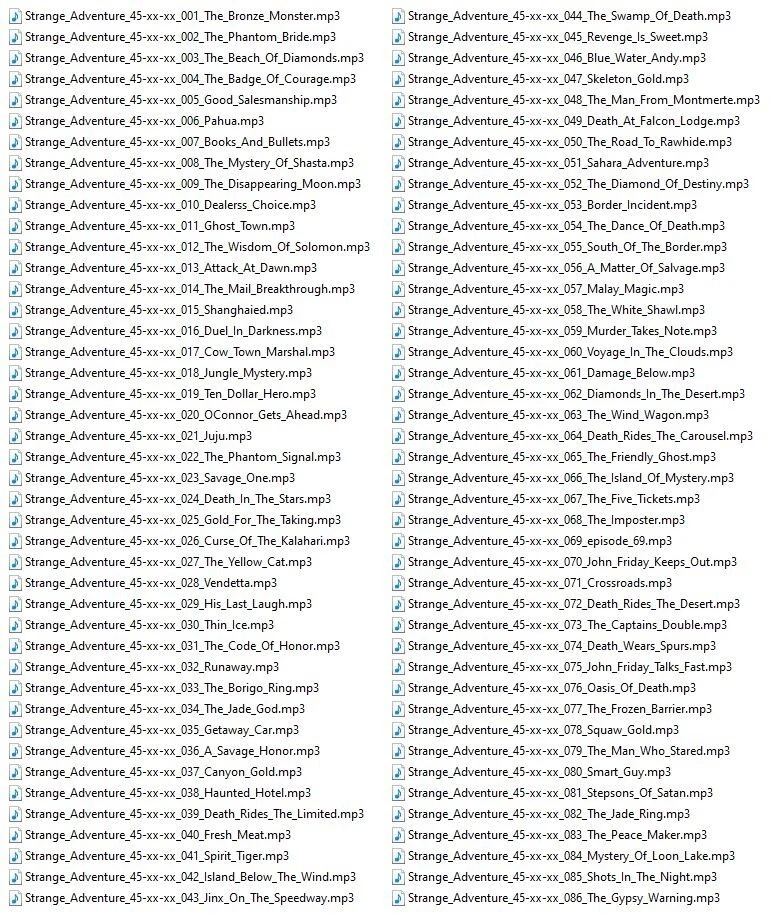 Strange_Adventure_45-xx-xx_001_The_Bronze_Monster.mp3
Strange_Adventure_45-xx-xx_002_The_Phantom_Bride.mp3
Strange_Adventure_45-xx-xx_003_The_Beach_Of_Diamonds.mp3
Strange_Adventure_45-xx-xx_004_The_Badge_Of_Courage.mp3
Strange_Adventure_45-xx-xx_005_Good_Salesmanship.mp3
Strange_Adventure_45-xx-xx_006_Pahua.mp3
Strange_Adventure_45-xx-xx_007_Books_And_Bullets.mp3
Strange_Adventure_45-xx-xx_008_The_Mystery_Of_Shasta.mp3
Strange_Adventure_45-xx-xx_009_The_Disappearing_Moon.mp3
Strange_Adventure_45-xx-xx_010_Dealerss_Choice.mp3
Strange_Adventure_45-xx-xx_011_Ghost_Town.mp3
Strange_Adventure_45-xx-xx_012_The_Wisdom_Of_Solomon.mp3
Strange_Adventure_45-xx-xx_013_Attack_At_Dawn.mp3
Strange_Adventure_45-xx-xx_014_The_Mail_Breakthrough.mp3
Strange_Adventure_45-xx-xx_015_Shanghaied.mp3
Strange_Adventure_45-xx-xx_016_Duel_In_Darkness.mp3
Strange_Adventure_45-xx-xx_017_Cow_Town_Marshal.mp3
Strange_Adventure_45-xx-xx_018_Jungle_Mystery.mp3
Strange_Adventure_45-xx-xx_019_Ten_Dollar_Hero.mp3
Strange_Adventure_45-xx-xx_020_OConnor_Gets_Ahead.mp3
Strange_Adventure_45-xx-xx_021_Juju.mp3
Strange_Adventure_45-xx-xx_022_The_Phantom_Signal.mp3
Strange_Adventure_45-xx-xx_023_Savage_One.mp3
Strange_Adventure_45-xx-xx_024_Death_In_The_Stars.mp3
Strange_Adventure_45-xx-xx_025_Gold_For_The_Taking.mp3
Strange_Adventure_45-xx-xx_026_Curse_Of_The_Kalahari.mp3
Strange_Adventure_45-xx-xx_027_The_Yellow_Cat.mp3
Strange_Adventure_45-xx-xx_028_Vendetta.mp3
Strange_Adventure_45-xx-xx_029_His_Last_Laugh.mp3
Strange_Adventure_45-xx-xx_030_Thin_Ice.mp3
Strange_Adventure_45-xx-xx_031_The_Code_Of_Honor.mp3
Strange_Adventure_45-xx-xx_032_Runaway.mp3
Strange_Adventure_45-xx-xx_033_The_Borigo_Ring.mp3
Strange_Adventure_45-xx-xx_034_The_Jade_God.mp3
Strange_Adventure_45-xx-xx_035_Getaway_Car.mp3
Strange_Adventure_45-xx-xx_036_A_Savage_Honor.mp3
Strange_Adventure_45-xx-xx_037_Canyon_Gold.mp3
Strange_Adventure_45-xx-xx_038_Haunted_Hotel.mp3
Strange_Adventure_45-xx-xx_039_Death_Rides_The_Limited.mp3
Strange_Adventure_45-xx-xx_040_Fresh_Meat.mp3
Strange_Adventure_45-xx-xx_041_Spirit_Tiger.mp3
Strange_Adventure_45-xx-xx_042_Island_Below_The_Wind.mp3
Strange_Adventure_45-xx-xx_043_Jinx_On_The_Speedway.mp3
Strange_Adventure_45-xx-xx_044_The_Swamp_Of_Death.mp3
Strange_Adventure_45-xx-xx_045_Revenge_Is_Sweet.mp3
Strange_Adventure_45-xx-xx_046_Blue_Water_Andy.mp3
Strange_Adventure_45-xx-xx_047_Skeleton_Gold.mp3
Strange_Adventure_45-xx-xx_048_The_Man_From_Montmerte.mp3
Strange_Adventure_45-xx-xx_049_Death_At_Falcon_Lodge.mp3
Strange_Adventure_45-xx-xx_050_The_Road_To_Rawhide.mp3
Strange_Adventure_45-xx-xx_051_Sahara_Adventure.mp3
Strange_Adventure_45-xx-xx_052_The_Diamond_Of_Destiny.mp3
Strange_Adventure_45-xx-xx_053_Border_Incident.mp3
Strange_Adventure_45-xx-xx_054_The_Dance_Of_Death.mp3
Strange_Adventure_45-xx-xx_055_South_Of_The_Border.mp3
Strange_Adventure_45-xx-xx_056_A_Matter_Of_Salvage.mp3
Strange_Adventure_45-xx-xx_057_Malay_Magic.mp3
Strange_Adventure_45-xx-xx_058_The_White_Shawl.mp3
Strange_Adventure_45-xx-xx_059_Murder_Takes_Note.mp3
Strange_Adventure_45-xx-xx_060_Voyage_In_The_Clouds.mp3
Strange_Adventure_45-xx-xx_061_Damage_Below.mp3
Strange_Adventure_45-xx-xx_062_Diamonds_In_The_Desert.mp3
Strange_Adventure_45-xx-xx_063_The_Wind_Wagon.mp3
Strange_Adventure_45-xx-xx_064_Death_Rides_The_Carousel.mp3
Strange_Adventure_45-xx-xx_065_The_Friendly_Ghost.mp3
Strange_Adventure_45-xx-xx_066_The_Island_Of_Mystery.mp3
Strange_Adventure_45-xx-xx_067_The_Five_Tickets.mp3
Strange_Adventure_45-xx-xx_068_The_Imposter.mp3
Strange_Adventure_45-xx-xx_069_episode_69.mp3
Strange_Adventure_45-xx-xx_070_John_Friday_Keeps_Out.mp3
Strange_Adventure_45-xx-xx_071_Crossroads.mp3
Strange_Adventure_45-xx-xx_072_Death_Rides_The_Desert.mp3
Strange_Adventure_45-xx-xx_073_The_Captains_Double.mp3
Strange_Adventure_45-xx-xx_074_Death_Wears_Spurs.mp3
Strange_Adventure_45-xx-xx_075_John_Friday_Talks_Fast.mp3
Strange_Adventure_45-xx-xx_076_Oasis_Of_Death.mp3
Strange_Adventure_45-xx-xx_077_The_Frozen_Barrier.mp3
Strange_Adventure_45-xx-xx_078_Squaw_Gold.mp3
Strange_Adventure_45-xx-xx_079_The_Man_Who_Stared.mp3
Strange_Adventure_45-xx-xx_080_Smart_Guy.mp3
Strange_Adventure_45-xx-xx_081_Stepsons_Of_Satan.mp3
Strange_Adventure_45-xx-xx_082_The_Jade_Ring.mp3
Strange_Adventure_45-xx-xx_083_The_Peace_Maker.mp3
Strange_Adventure_45-xx-xx_084_Mystery_Of_Loon_Lake.mp3
Strange_Adventure_45-xx-xx_085_Shots_In_The_Night.mp3
Strange_Adventure_45-xx-xx_086_The_Gypsy_Warning.mp3